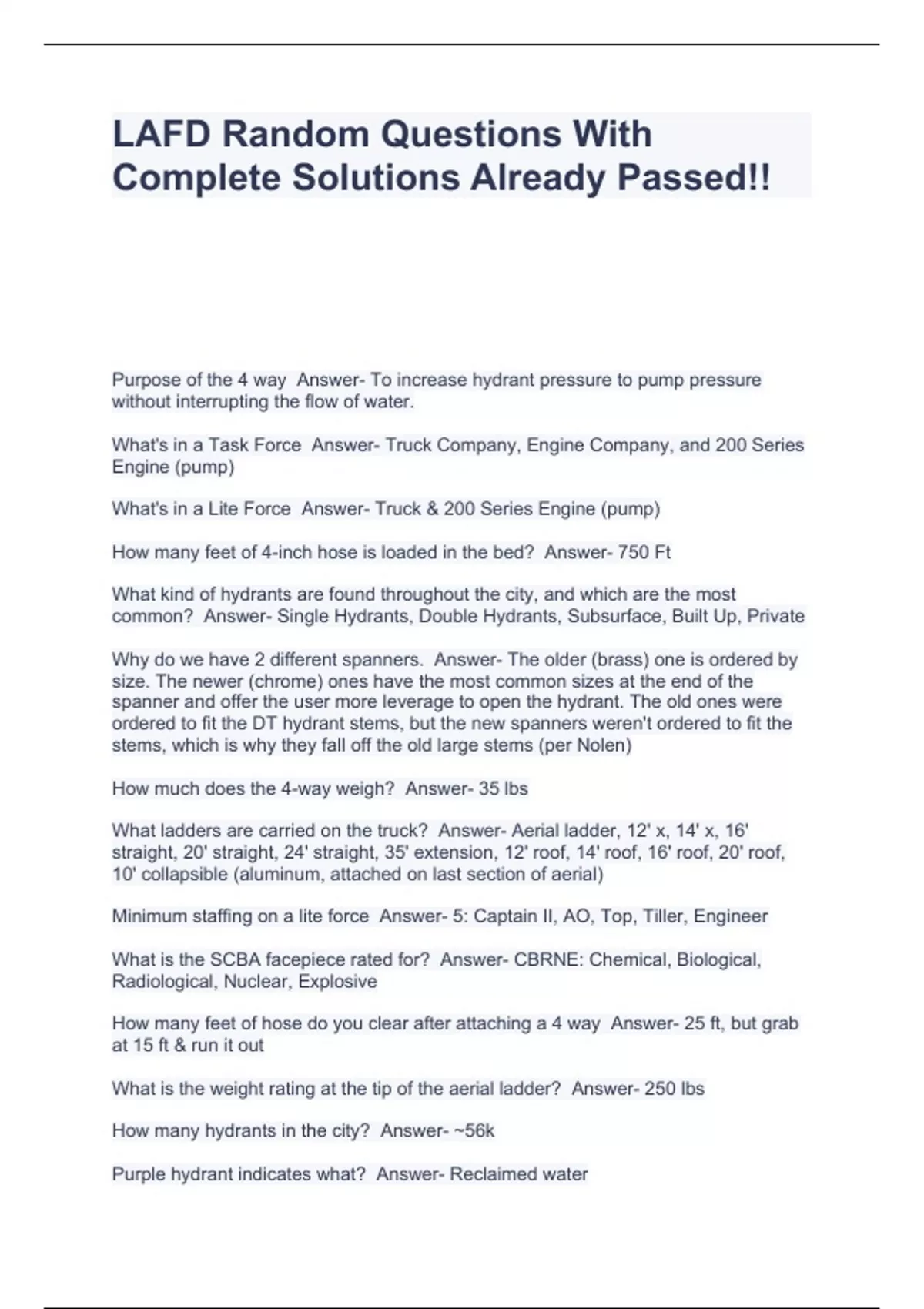 LAFD Random Questions With Complete Solutions Already Passed!!

Purpose of the 4 way  Answer- To increase hydrant pressure to pump pressure without interrupting the flow of water.

What's in a Task Force  Answer- Truck Company, Engine Company, and 200 Series Engine (pump)

What's in a Lite Force  Answer- Truck & 200 Series Engine (pump)

How many feet of 4-inch hose is loaded in the bed?  Answer- 750 Ft

What kind of hydrants are found throughout the city, and which are the most common?  Answer- Single Hydrants, Double Hydrants, Subsurface, Built Up, Private

Why do we have 2 different spanners.  Answer- The older (brass) one is ordered by size. The newer (chrome) ones have the most common sizes at the end of the spanner and offer the user more leverage to open the hydrant. The old ones were ordered to fit the DT hydrant stems, but the new spanners weren't ordered to fit the stems, which is why they fall off the old large stems (per Nolen)

How much does the 4-way weigh?  Answer- 35 lbs

What ladders are carried on the truck?  Answer- Aerial ladder, 12' x, 14' x, 16' straight, 20' straight, 24' straight, 35' extension, 12' roof, 14' roof, 16' roof, 20' roof, 10' collapsible (aluminum, attached on last section of aerial)

Minimum staffing on a lite force  Answer- 5: Captain II, AO, Top, Tiller, Engineer

What is the SCBA facepiece rated for?  Answer- CBRNE: Chemical, Biological, Radiological, Nuclear, Explosive

How many feet of hose do you clear after attaching a 4 way  Answer- 25 ft, but grab at 15 ft & run it out

What is the weight rating at the tip of the aerial ladder?  Answer- 250 lbs

How many hydrants in the city?  Answer- ~56k

Purple hydrant indicates what?  Answer- Reclaimed water